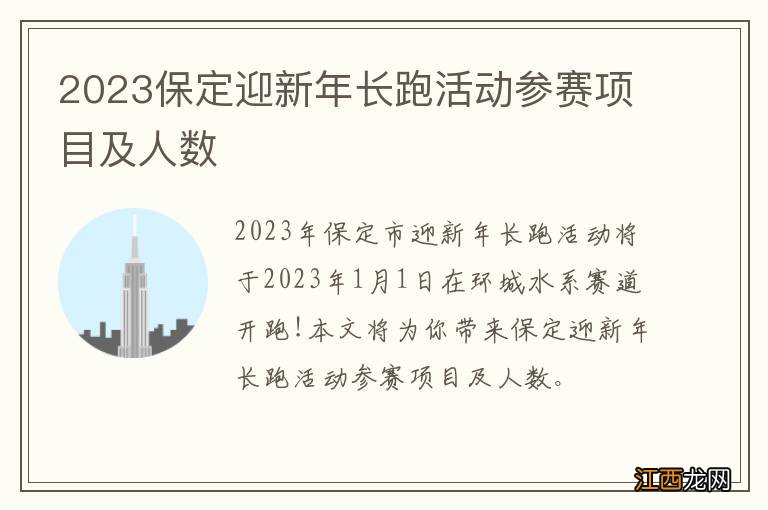 2023保定迎新年长跑活动参赛项目及人数

2023年保定市迎新年长跑活动将于2023年1月1日在环城水系赛道开跑!本文将为你带来保定迎新年长跑活动参赛项目及人数。

江西龙网